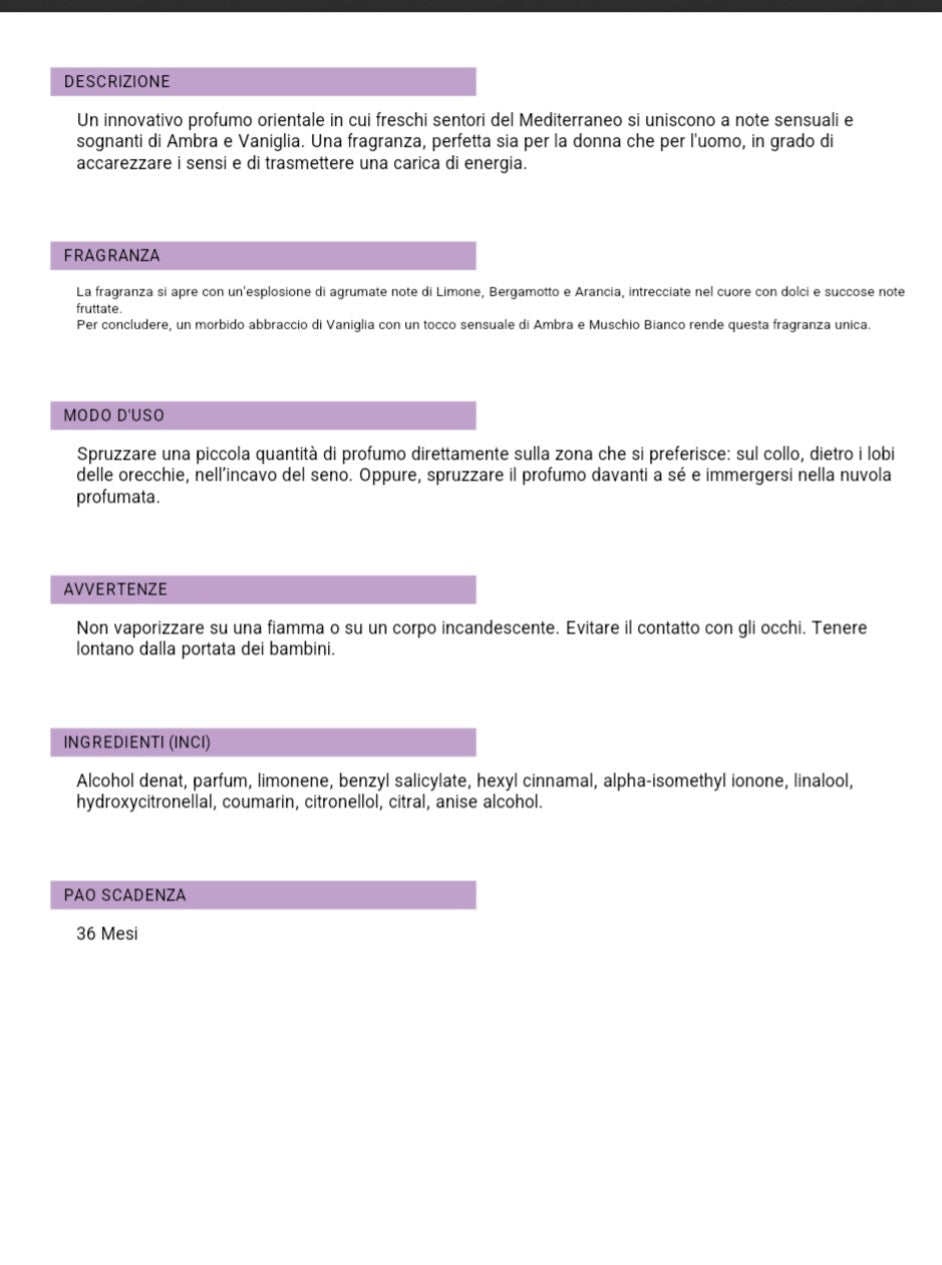 DESCRIZIONE

Un innovativo profumo orientale in cui freschi sentori del Mediterraneo si uniscono a note sensuali e sognanti di Ambra e Vaniglia. Una fragranza, perfetta sia per la donna che per l'uomo, in grado di accarezzare i sensi e di trasmettere una carica di energia.

FRAGRANZA

La fragranza si apre con un'esplosione di agrumate note di Limone, Bergamotto e Arancia, intrecciate nel cuore con dolci e succose note fruttate.
Per concludere, un morbido abbraccio di Vaniglia con un tocco sensuale di Ambra e Muschio Bianco rende questa fragranza unica.

MODO D'USO

Spruzzare una piccola quantità di profumo direttamente sulla zona che si preferisce: sul collo, dietro i lobi delle orecchie, nell'incavo del seno. Oppure, spruzzare il profumo davanti a sé e immergersi nella nuvola profumata.

AVVERTENZE

Non vaporizzare su una fiamma o su un corpo incandescente. Evitare il contatto con gli occhi. Tenere lontano dalla portata dei bambini.

INGREDIENTI (INCI)

Alcohol denat, parfum, limonene, benzyl salicylate, hexyl cinnamal, alpha-isomethyl ionone, linalool, hydroxycitronellal, coumarin, citronellol, citral, anise alcohol.

PAO SCADENZA

36 Mesi